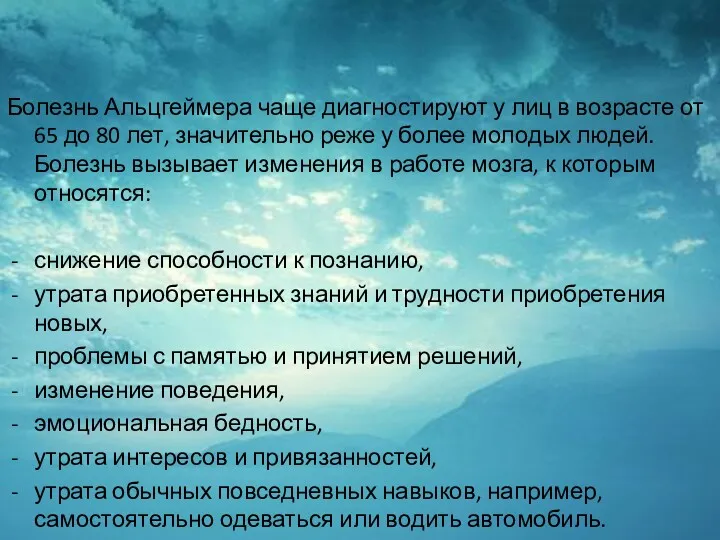 Болезнь Альцгеймера чаще диагностируют у лиц в возрасте от 65 до 80 лет, значительно реже у более молодых людей. Болезнь вызывает изменения в работе мозга, к которым относятся:

- снижение способности к познанию,
- утрата приобретенных знаний и трудности приобретения новых,
- проблемы с памятью и принятием решений,
- изменение поведения,
- эмоциональная бедность,
- утрата интересов и привязанностей,
- утрата обычных повседневных навыков, например, самостоятельно одеваться или водить автомобиль.